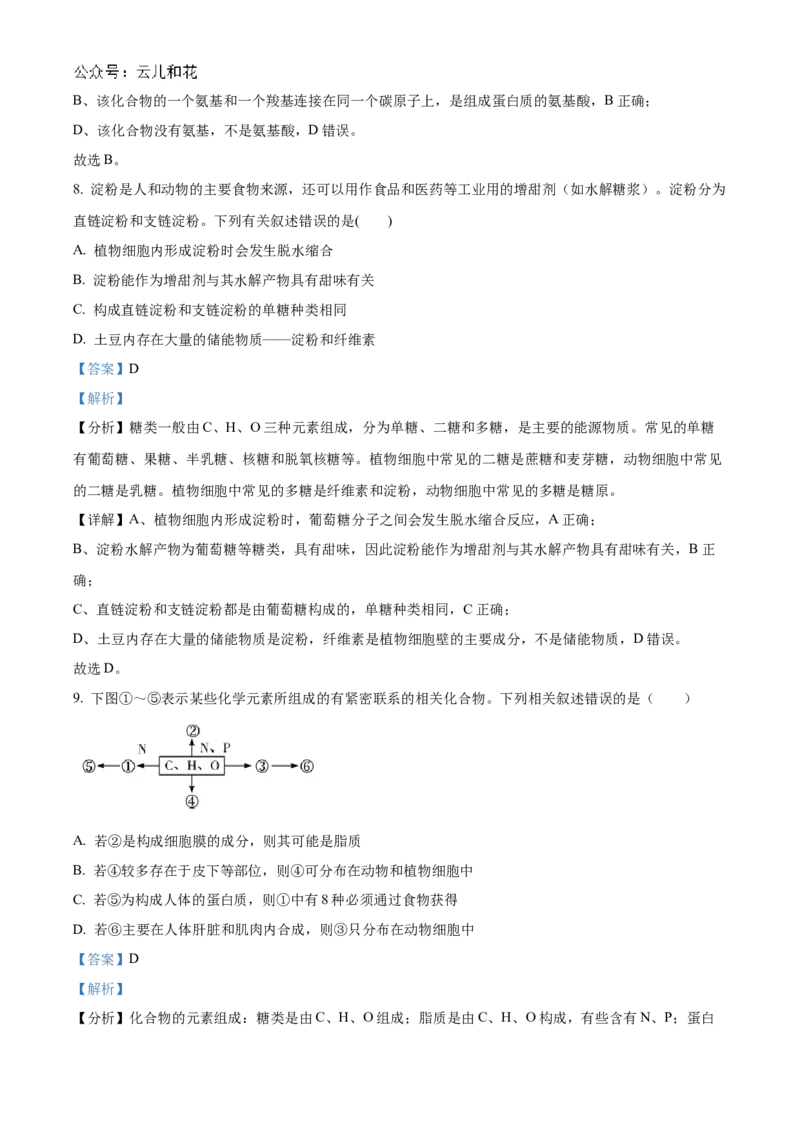 公众号：云儿和花

B、该化合物的一个氨基和一个羧基连接在同一个碳原子上，是组成蛋白质的氨基酸，B 正确；

D、该化合物没有氨基，不是氨基酸，D 错误。

故选 B。

8. 淀粉是人和动物的主要食物来源，还可以用作食品和医药等工业用的增甜剂（如水解糖浆）。淀粉分为直链淀粉和支链淀粉。下列有关叙述错误的是(　　)

A. 植物细胞内形成淀粉时会发生脱水缩合

B. 淀粉能作为增甜剂与其水解产物具有甜味有关

C. 构成直链淀粉和支链淀粉的单糖种类相同

D. 土豆内存在大量的储能物质——淀粉和纤维素

【答案】D

【解析】

【分析】糖类一般由 C、H、O 三种元素组成，分为单糖、二糖和多糖，是主要的能源物质。常见的单糖有葡萄糖、果糖、半乳糖、核糖和脱氧核糖等。植物细胞中常见的二糖是蔗糖和麦芽糖，动物细胞中常见的二糖是乳糖。植物细胞中常见的多糖是纤维素和淀粉，动物细胞中常见的多糖是糖原。

【详解】A、植物细胞内形成淀粉时，葡萄糖分子之间会发生脱水缩合反应，A 正确；

B、淀粉水解产物为葡萄糖等糖类，具有甜味，因此淀粉能作为增甜剂与其水解产物具有甜味有关，B 正确；

C、直链淀粉和支链淀粉都是由葡萄糖构成的，单糖种类相同，C 正确；

D、土豆内存在大量的储能物质是淀粉，纤维素是植物细胞壁的主要成分，不是储能物质，D 错误。

故选 D。

9. 下图①～⑤表示某些化学元素所组成的有紧密联系的相关化合物。下列相关叙述错误的是（　　）

②
N　N、P
⑤ ① C、H、O ③ ⑥
④

A. 若②是构成细胞膜的成分，则其可能是脂质

B. 若④较多存在于皮下等部位，则④可分布在动物和植物细胞中

C. 若⑤为构成人体的蛋白质，则①中有 8 种必须通过食物获得

D. 若⑥主要在人体肝脏和肌肉内合成，则③只分布在动物细胞中

【答案】D

【解析】

【分析】化合物的元素组成：糖类是由 C、H、O 组成；脂质是由 C、H、O 构成，有些含有 N、P；蛋白